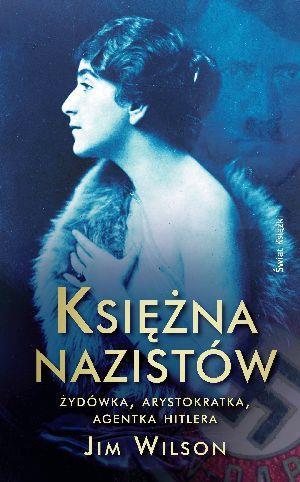 Świat Książki

KSIĘŻNA NAZISTÓW

ŻYDÓWKA, ARYSTOKRATKA, AGENTKA HITLERA

JIM WILSON